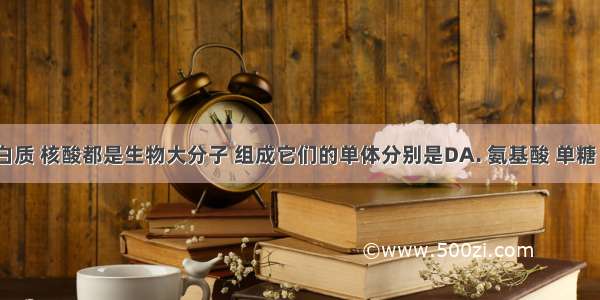 白质 核酸都是生物大分子 组成它们的单体分别是DA. 氨基酸 单糖

©www.500zi.com